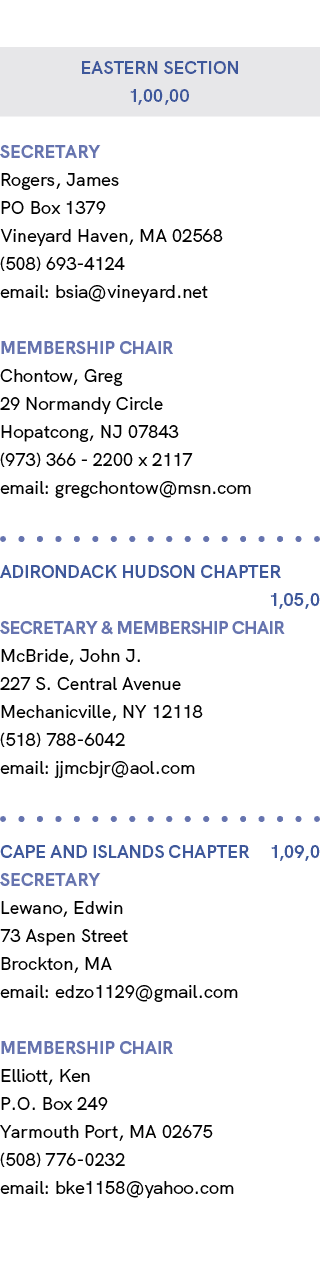 EASTERN SECTION
1,00,00

SECRETARY
Rogers, James
PO Box 1379
Vineyard Haven, MA 02568
(508) 693-4124
email: bsia@vineyard.net

MEMBERSHIP CHAIR
Chontow, Greg
29 Normandy Circle
Hopatcong, NJ 07843
(973) 366 - 2200 x 2117
email: gregchontow@msn.com

ADIRONDACK HUDSON CHAPTER
1,05,0
SECRETARY & MEMBERSHIP CHAIR
McBride, John J.
227 S. Central Avenue
Mechanicville, NY 12118
(518) 788-6042
email: jjmcbjr@aol.com

CAPE AND ISLANDS CHAPTER 1,09,0
SECRETARY
Lewano, Edwin
73 Aspen Street
Brockton, MA
email: edzo1129@gmail.com

MEMBERSHIP CHAIR
Elliott, Ken
P.O. Box 249
Yarmouth Port, MA 02675
(508) 776-0232
email: bke1158@yahoo.com